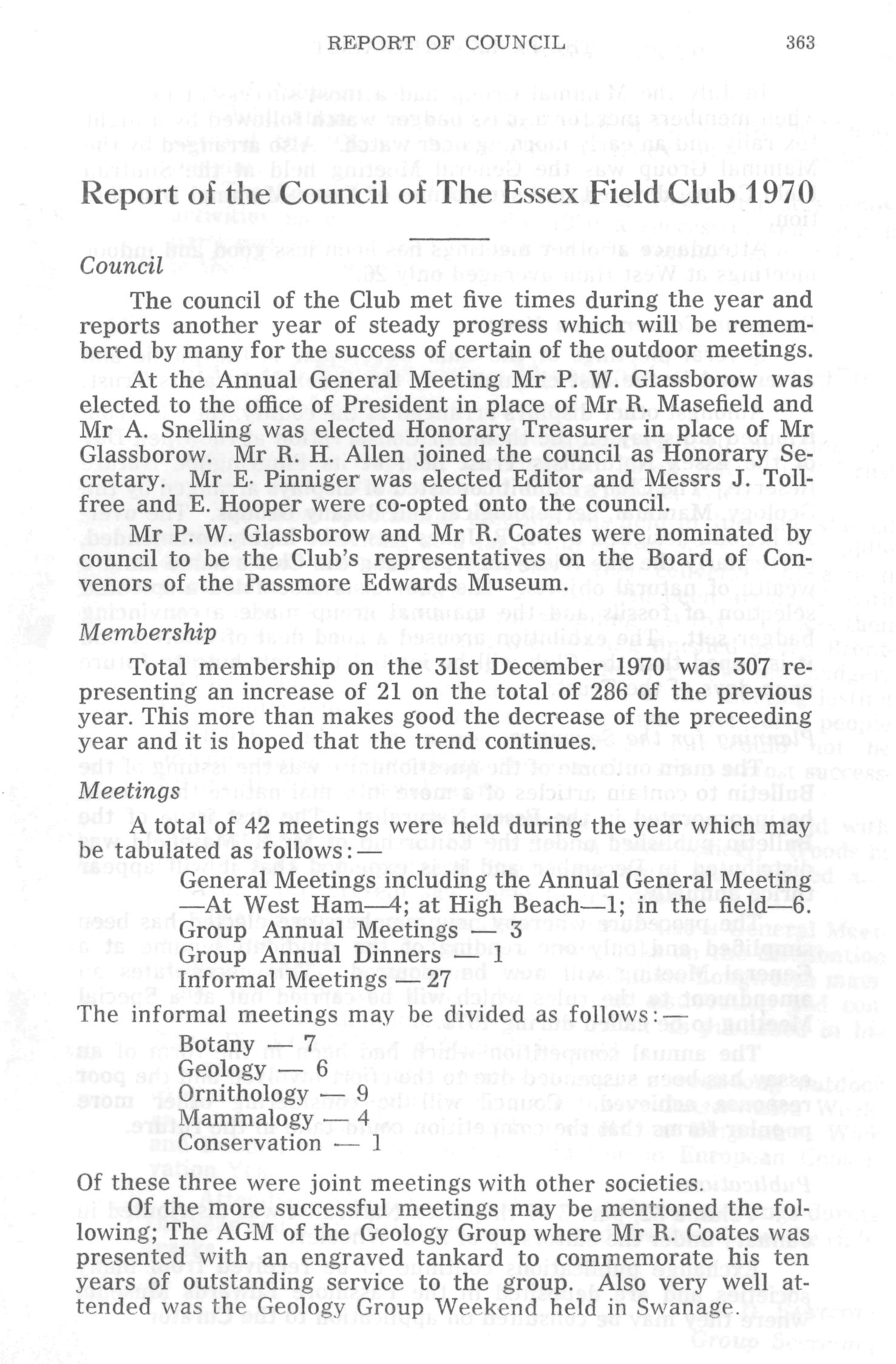 REPORT OF COUNCIL 363

Report of the Council of The Essex Field Club 1970

Council

The council of the Club met five times during the year and reports another year of steady progress which will be remembered by many for the success of certain of the outdoor meetings.

At the Annual General Meeting Mr P. W. Glassborow was elected to the office of President in place of Mr R. Masefield and Mr A. Snelling was elected Honorary Treasurer in place of Mr Glassborow. Mr R. H. Allen joined the council as Honorary Secretary. Mr E. Pinniger was elected Editor and Messrs J. Tollfree and E. Hooper were co-opted onto the council.

Mr P. W. Glassborow and Mr R. Coates were nominated by council to be the Club's representatives on the Board of Convenors of the Passmore Edwards Museum.

Membership

Total membership on the 31st December 1970 was 307 representing an increase of 21 on the total of 286 of the previous year. This more than makes good the decrease of the preceeding year and it is hoped that the trend continues.

Meetings

A total of 42 meetings were held during the year which may be tabulated as follows:—

General Meetings including the Annual General Meeting —At West Ham—4; at High Beach—1; in the field—6.
Group Annual Meetings — 3
Group Annual Dinners — 1
Informal Meetings — 27

The informal meetings may be divided as follows:—

Botany — 7
Geology — 6
Ornithology — 9
Mammalogy — 4
Conservation — 1

Of these three were joint meetings with other societies.

Of the more successful meetings may be mentioned the following; The AGM of the Geology Group where Mr R. Coates was presented with an engraved tankard to commemorate his ten years of outstanding service to the group. Also very well attended was the Geology Group Weekend held in Swanage.